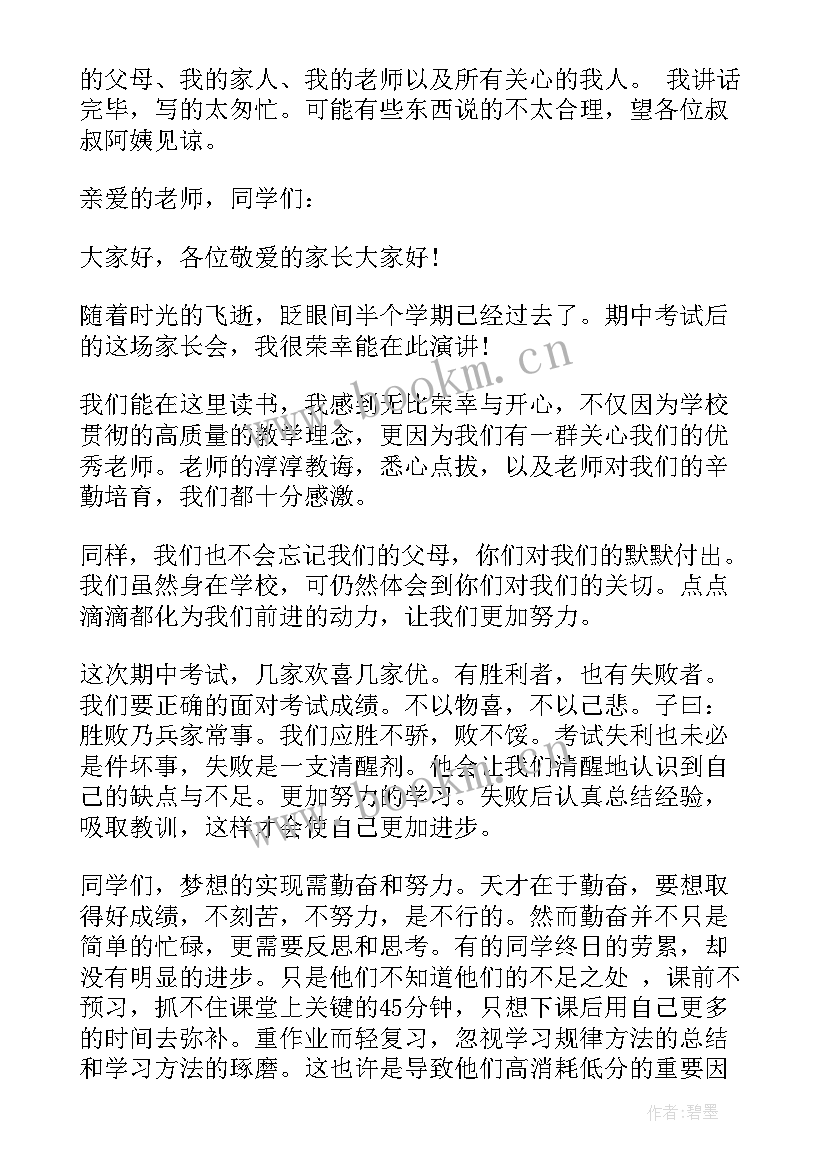 的父母、我的家人、我的老师以及所有关心的我人。 我讲话完毕，写的太匆忙。可能有些东西说的不太合理，望各位叔叔阿姨见谅。

亲爱的老师，同学们：

大家好，各位敬爱的家长大家好！

随着时光的飞逝，眨眼间半个学期已经过去了。期中考试后的这场家长会，我很荣幸能在此演讲！

我们能在这里读书，我感到无比荣幸与开心，不仅因为学校贯彻的高质量的教学理念，更因为我们有一群关心我们的优秀老师。老师的淳淳教诲，悉心点拔，以及老师对我们的辛勤培育，我们都十分感激。

同样，我们也不会忘记我们的父母，你们对我们的默默付出。我们虽然身在学校，可仍然体会到你们对我们的关切。点点滴滴都化为我们前进的动力，让我们更加努力。

这次期中考试，几家欢喜几家优。有胜利者，也有失败者。我们要正确的面对考试成绩。不以物喜，不以己悲。子曰：胜败乃兵家常事。我们应胜不骄，败不馁。考试失利也未必是件坏事，失败是一支清醒剂。他会让我们清醒地认识到自己的缺点与不足。更加努力的学习。失败后认真总结经验，吸取教训，这样才会使自己更加进步。

同学们，梦想的实现需勤奋和努力。天才在于勤奋，要想取得好成绩，不刻苦，不努力，是不行的。然而勤奋并不只是简单的忙碌，更需要反思和思考。有的同学终日的劳累，却没有明显的进步。只是他们不知道他们的不足之处 ，课前不预习，抓不住课堂上关键的45分钟，只想下课后用自己更多的时间去弥补。重作业而轻复习，忽视学习规律方法的总结和学习方法的琢磨。这也许是导致他们高消耗低分的重要因

www.bookm.cn

作者：碧墨